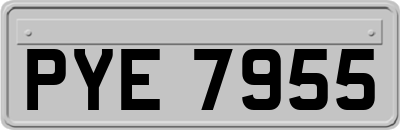 PYE 7955